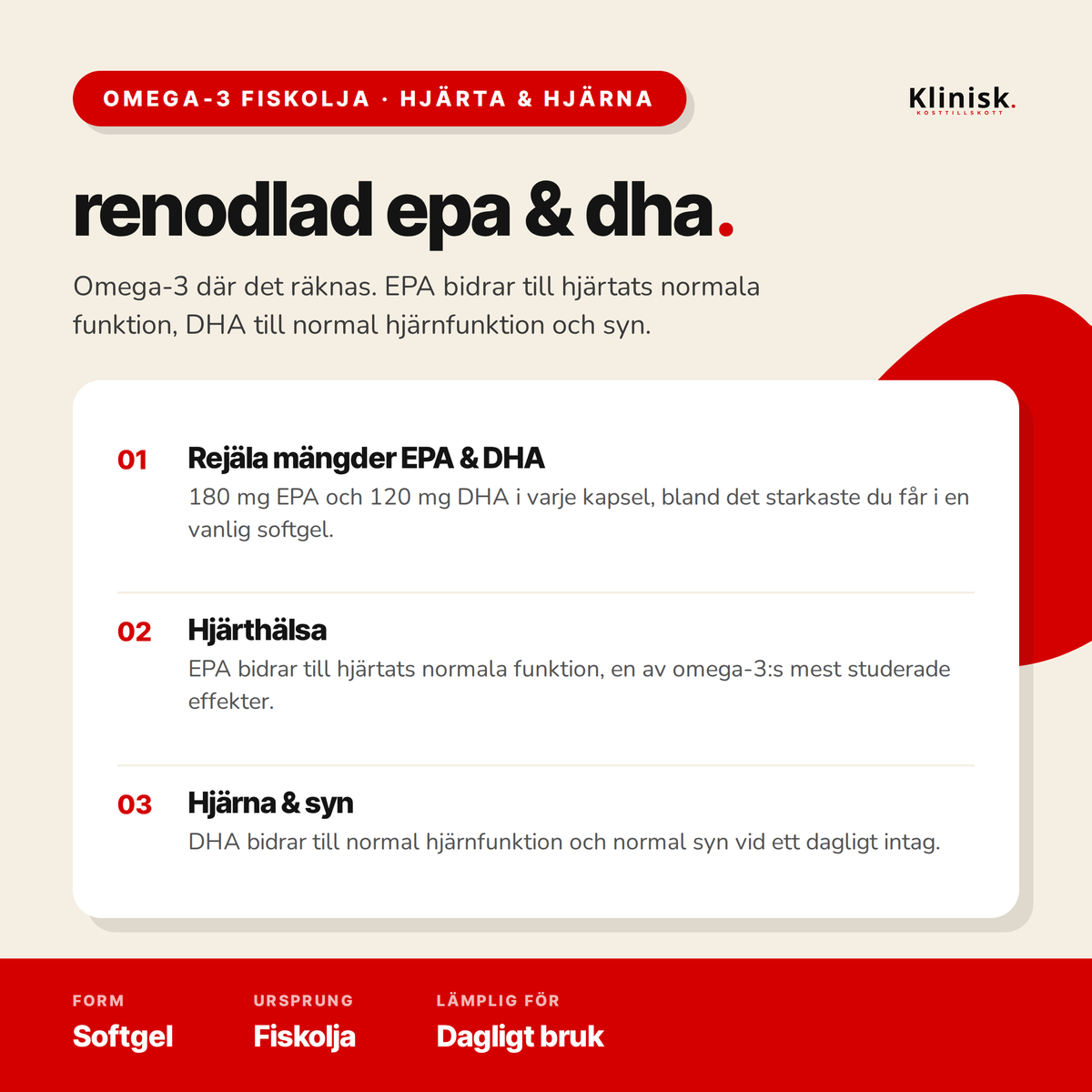 OMEGA-3 FISKOLJA · HJÄRTA & HJÄRNA

Klinisk.
KOSTTILLSKOTT

renodlad epa & dha.

Omega-3 där det räknas. EPA bidrar till hjärtats normala funktion, DHA till normal hjärnfunktion och syn.

01 Rejäla mängder EPA & DHA
180 mg EPA och 120 mg DHA i varje kapsel, bland det starkaste du får i en vanlig softgel.

02 Hjärthälsa
EPA bidrar till hjärtats normala funktion, en av omega-3:s mest studerade effekter.

03 Hjärna & syn
DHA bidrar till normal hjärnfunktion och normal syn vid ett dagligt intag.

FORM
Softgel

URSPRUNG
Fiskolja

LÄMPLIG FÖR
Dagligt bruk